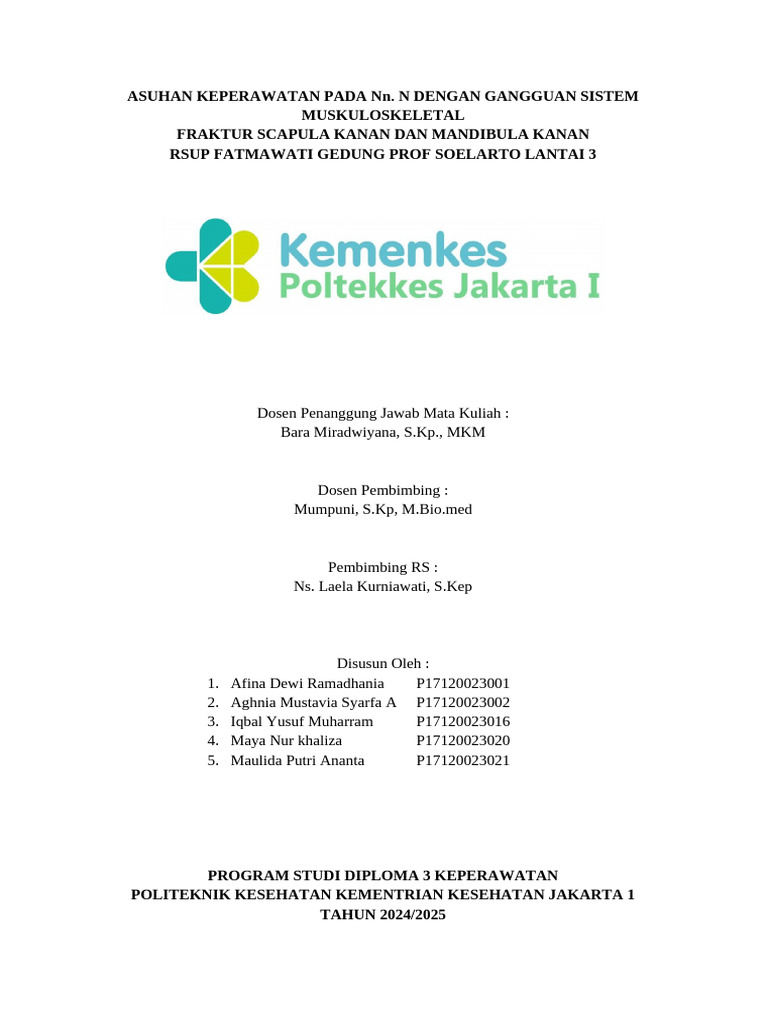 ASUHAN KEPERAWATAN PADA Nn. N DENGAN GANGGUAN SISTEM MUSKULOSKELETAL
FRAKTUR SCAPULA KANAN DAN MANDIBULA KANAN
RSUP FATMAWATI GEDUNG PROF SOELARTO LANTAI 3

Kemenkes
Poltekkes Jakarta I

Dosen Penanggung Jawab Mata Kuliah :
Bara Miradwiyana, S.Kp., MKM

Dosen Pembimbing :
Mumpuni, S.Kp, M.Bio.med

Pembimbing RS :
Ns. Laela Kurniawati, S.Kep

Disusun Oleh :
1. Afina Dewi Ramadhania P17120023001
2. Aghnia Mustavia Syarfa A P17120023002
3. Iqbal Yusuf Muharram P17120023016
4. Maya Nur khaliza P17120023020
5. Maulida Putri Ananta P17120023021

PROGRAM STUDI DIPLOMA 3 KEPERAWATAN
POLITEKNIK KESEHATAN KEMENTRIAN KESEHATAN JAKARTA 1
TAHUN 2024/2025